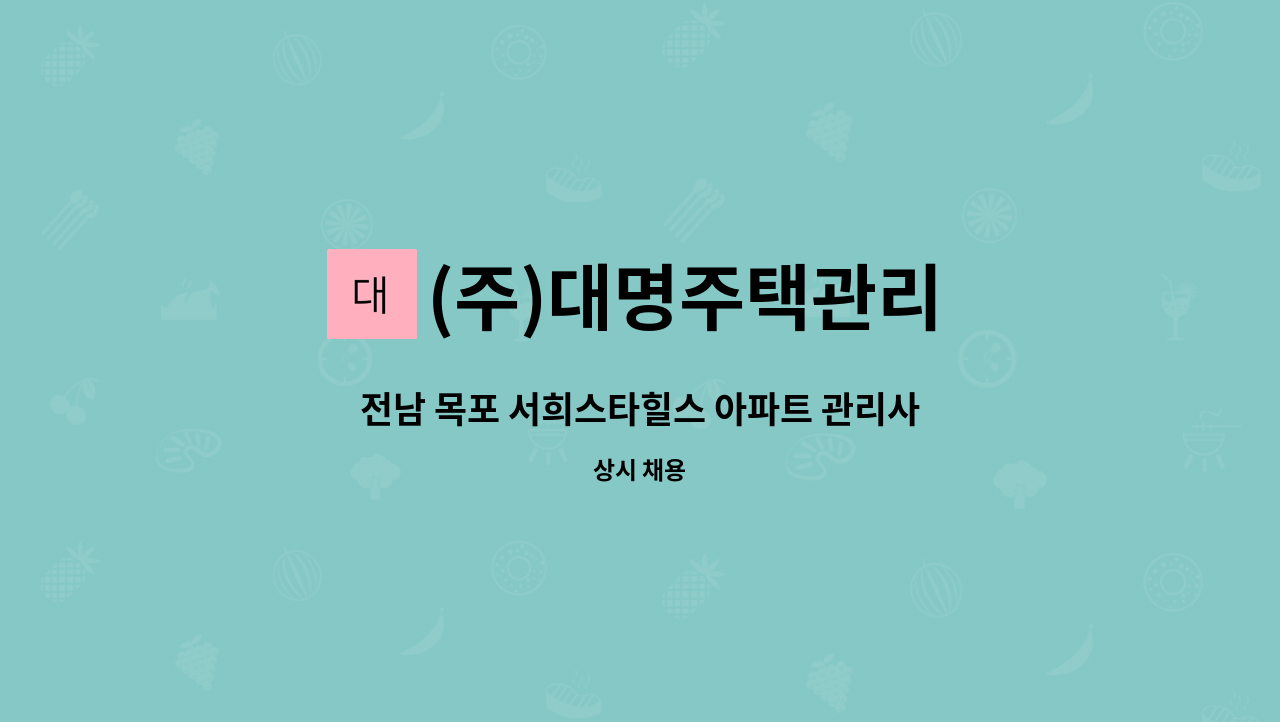 대 (주)대명주택관리

전남 목포 서희스타힐스 아파트 관리사

상시 채용